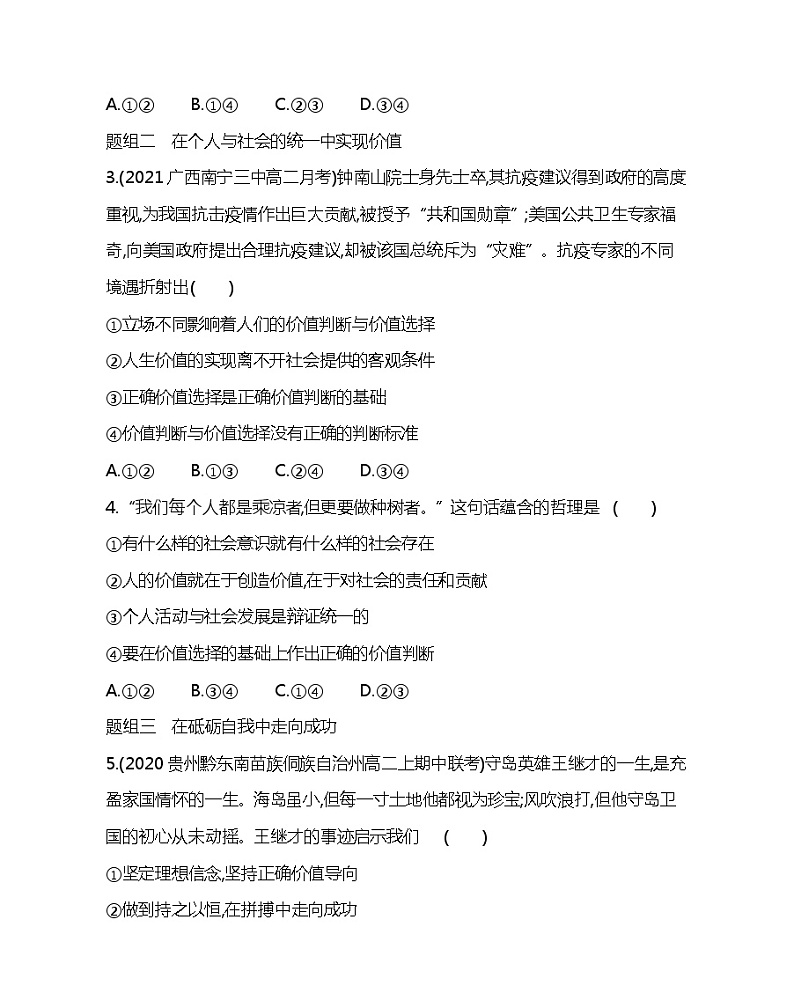 A.①②　　B.①④　　C.②③　　D.③④

题组二　在个人与社会的统一中实现价值

3.(2021 广西南宁三中高二月考)钟南山院士身先士卒,其抗疫建议得到政府的高度重视,为我国抗击疫情作出巨大贡献,被授予“共和国勋章”;美国公共卫生专家福奇,向美国政府提出合理抗疫建议,却被该国总统斥为“灾难”。抗疫专家的不同境遇折射出(　　)

①立场不同影响着人们的价值判断与价值选择

②人生价值的实现离不开社会提供的客观条件

③正确价值选择是正确价值判断的基础

④价值判断与价值选择没有正确的判断标准

A.①②　　B.①③　　C.②④　　D.③④

4.“我们每个人都是乘凉者,但更要做种树者。”这句话蕴含的哲理是 (　　)

①有什么样的社会意识就有什么样的社会存在

②人的价值就在于创造价值,在于对社会的责任和贡献

③个人活动与社会发展是辩证统一的

④要在价值选择的基础上作出正确的价值判断

A.①②　　B.③④　　C.①④　　D.②③

题组三　在砥砺自我中走向成功

5.(2020 贵州黔东南苗族侗族自治州高二上期中联考)守岛英雄王继才的一生,是充盈家国情怀的一生。海岛虽小,但每一寸土地他都视为珍宝;风吹浪打,但他守岛卫国的初心从未动摇。王继才的事迹启示我们 (　　)

①坚定理想信念,坚持正确价值导向

②做到持之以恒,在拼搏中走向成功